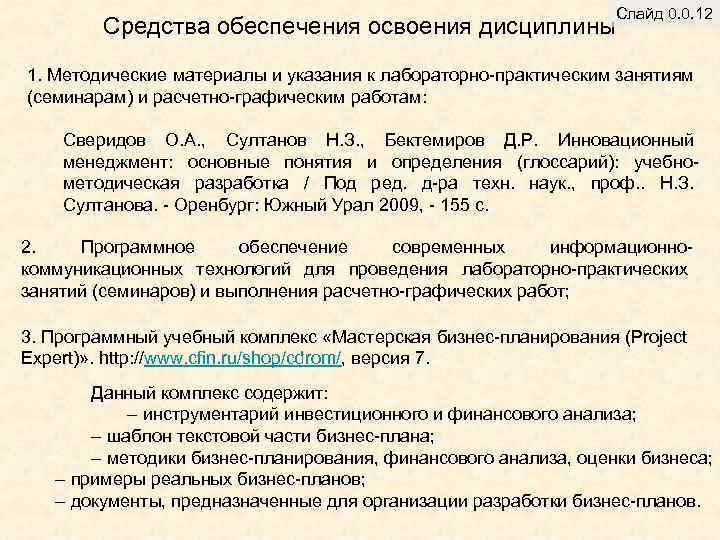 Слайд 0.0.12

Средства обеспечения освоения дисциплины

1. Методические материалы и указания к лабораторно-практическим занятиям (семинарам) и расчетно-графическим работам:

Сверидов О.А., Султанов Н.З., Бектемиров Д.Р. Инновационный менеджмент: основные понятия и определения (глоссарий): учебно-методическая разработка / Под ред. д-ра техн. наук., проф.. Н.З. Султанова. - Оренбург: Южный Урал 2009, - 155 с.

2. Программное обеспечение современных информационно-коммуникационных технологий для проведения лабораторно-практических занятий (семинаров) и выполнения расчетно-графических работ;

3. Программный учебный комплекс «Мастерская бизнес-планирования (Project Expert)». http://www.cfin.ru/shop/cdrom/, версия 7.

Данный комплекс содержит:
– инструментарий инвестиционного и финансового анализа;
– шаблон текстовой части бизнес-плана;
– методики бизнес-планирования, финансового анализа, оценки бизнеса;
– примеры реальных бизнес-планов;
– документы, предназначенные для организации разработки бизнес-планов.